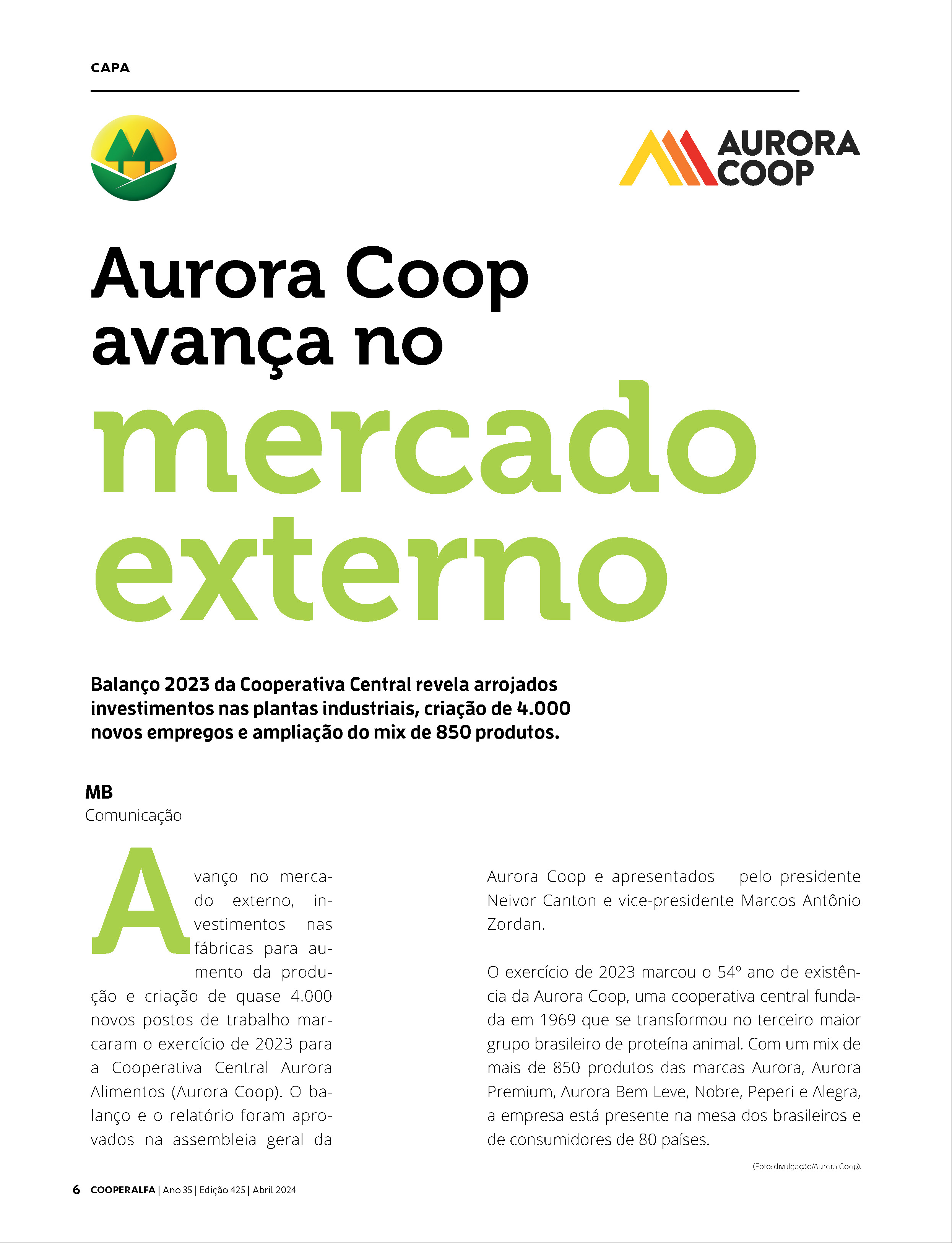 CAPA

AURORA COOP

Aurora Coop avança no mercado externo

Balanço 2023 da Cooperativa Central revela arrojados investimentos nas plantas industriais, criação de 4.000 novos empregos e ampliação do mix de 850 produtos.

MB
Comunicação

Avanço no mercado externo, investimentos nas fábricas para aumento da produção e criação de quase 4.000 novos postos de trabalho marcaram o exercício de 2023 para a Cooperativa Central Aurora Alimentos (Aurora Coop). O balanço e o relatório foram aprovados na assembleia geral da Aurora Coop e apresentados pelo presidente Neivor Canton e vice-presidente Marcos Antônio Zordan.

O exercício de 2023 marcou o 54º ano de existência da Aurora Coop, uma cooperativa central fundada em 1969 que se transformou no terceiro maior grupo brasileiro de proteína animal. Com um mix de mais de 850 produtos das marcas Aurora, Aurora Premium, Aurora Bem Leve, Nobre, Peperi e Alegra, a empresa está presente na mesa dos brasileiros e de consumidores de 80 países.

(Foto: divulgação/Aurora Coop).

6 COOPERALFA | Ano 35 | Edição 425 | Abril 2024